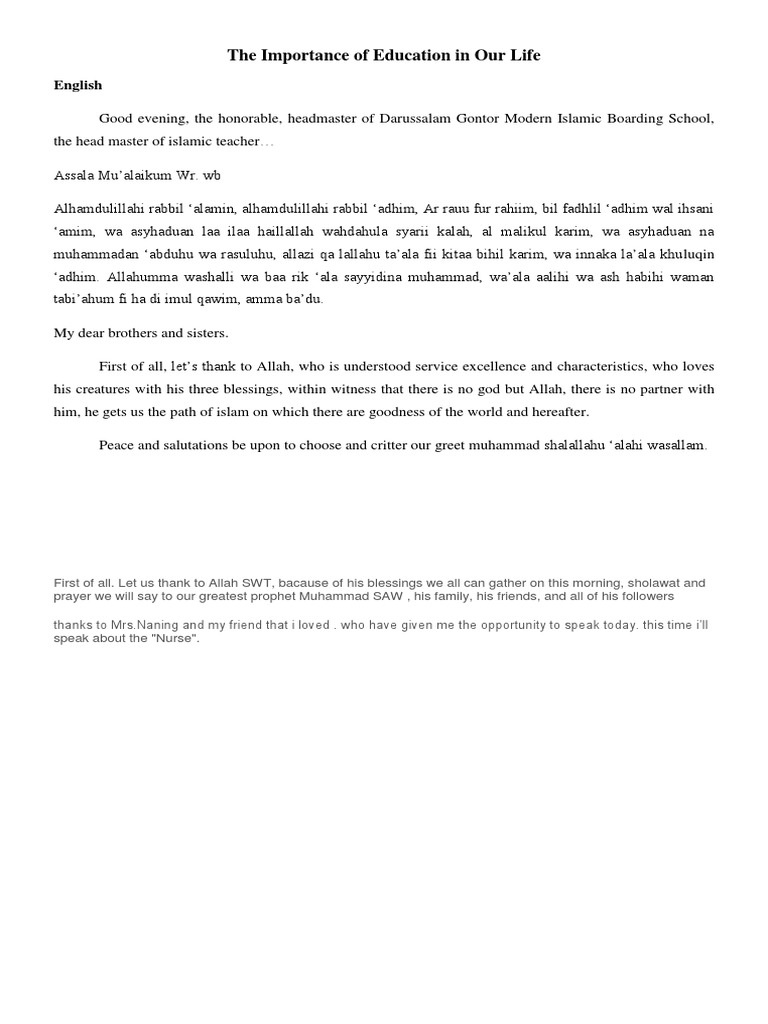 The Importance of Education in Our Life

English

Good evening, the honorable, headmaster of Darussalam Gontor Modern Islamic Boarding School, the head master of islamic teacher…

Assala Mu'alaikum Wr. wb

Alhamdulillahi rabbil 'alamin, alhamdulillahi rabbil 'adhim, Ar rauu fur rahiim, bil fadhlil 'adhim wal ihsani 'amim, wa asyhaduan laa ilaa haillallah wahdahula syarii kalah, al malikul karim, wa asyhaduan na muhammadan 'abduhu wa rasuluhu, allazi qa lallahu ta'ala fii kitaa bihil karim, wa innaka la'ala khuluqin 'adhim. Allahumma washalli wa baa rik 'ala sayyidina muhammad, wa'ala aalihi wa ash habihi waman tabi'ahum fi ha di imul qawim, amma ba'du.

My dear brothers and sisters.

First of all, let's thank to Allah, who is understood service excellence and characteristics, who loves his creatures with his three blessings, within witness that there is no god but Allah, there is no partner with him, he gets us the path of islam on which there are goodness of the world and hereafter.

Peace and salutations be upon to choose and critter our greet muhammad shalallahu 'alahi wasallam.

First of all. Let us thank to Allah SWT, bacause of his blessings we all can gather on this morning, sholawat and prayer we will say to our greatest prophet Muhammad SAW , his family, his friends, and all of his followers

thanks to Mrs.Naning and my friend that i loved . who have given me the opportunity to speak today. this time i'll speak about the "Nurse".